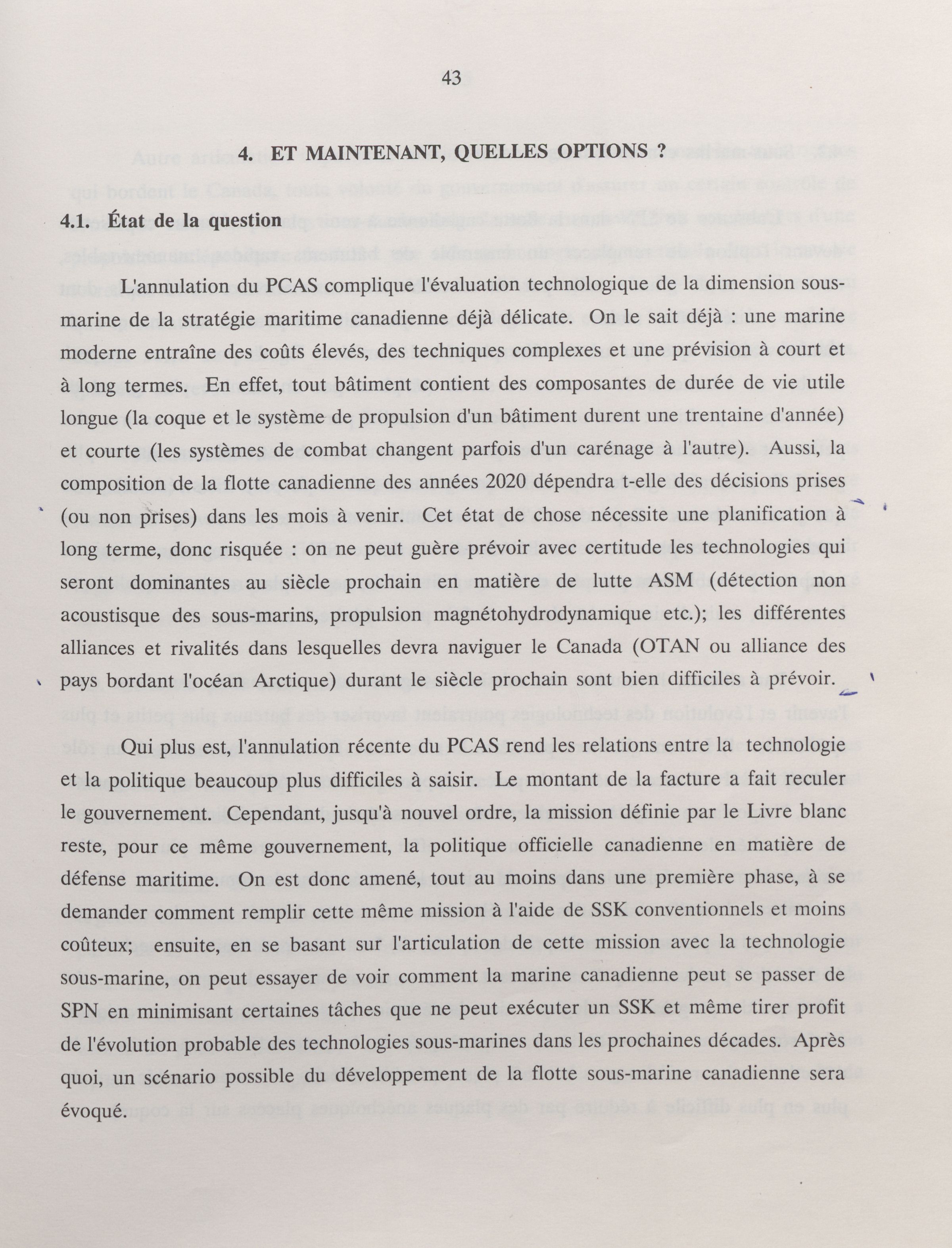 43

4. ET MAINTENANT, QUELLES OPTIONS ?

4.1. État de la question

L'annulation du PCAS complique l'évaluation technologique de la dimension sous-marine de la stratégie maritime canadienne déjà délicate. On le sait déjà : une marine moderne entraîne des coûts élevés, des techniques complexes et une prévision à court et à long termes. En effet, tout bâtiment contient des composantes de durée de vie utile longue (la coque et le système de propulsion d'un bâtiment durent une trentaine d'année) et courte (les systèmes de combat changent parfois d'un carénage à l'autre). Aussi, la composition de la flotte canadienne des années 2020 dépendra t-elle des décisions prises (ou non prises) dans les mois à venir. Cet état de chose nécessite une planification à long terme, donc risquée : on ne peut guère prévoir avec certitude les technologies qui seront dominantes au siècle prochain en matière de lutte ASM (détection non acoustisque des sous-marins, propulsion magnétohydrodynamique etc.); les différentes alliances et rivalités dans lesquelles devra naviguer le Canada (OTAN ou alliance des pays bordant l'océan Arctique) durant le siècle prochain sont bien difficiles à prévoir.

Qui plus est, l'annulation récente du PCAS rend les relations entre la technologie et la politique beaucoup plus difficiles à saisir. Le montant de la facture a fait reculer le gouvernement. Cependant, jusqu'à nouvel ordre, la mission définie par le Livre blanc reste, pour ce même gouvernement, la politique officielle canadienne en matière de défense maritime. On est donc amené, tout au moins dans une première phase, à se demander comment remplir cette même mission à l'aide de SSK conventionnels et moins coûteux; ensuite, en se basant sur l'articulation de cette mission avec la technologie sous-marine, on peut essayer de voir comment la marine canadienne peut se passer de SPN en minimisant certaines tâches que ne peut exécuter un SSK et même tirer profit de l'évolution probable des technologies sous-marines dans les prochaines décades. Après quoi, un scénario possible du développement de la flotte sous-marine canadienne sera évoqué.